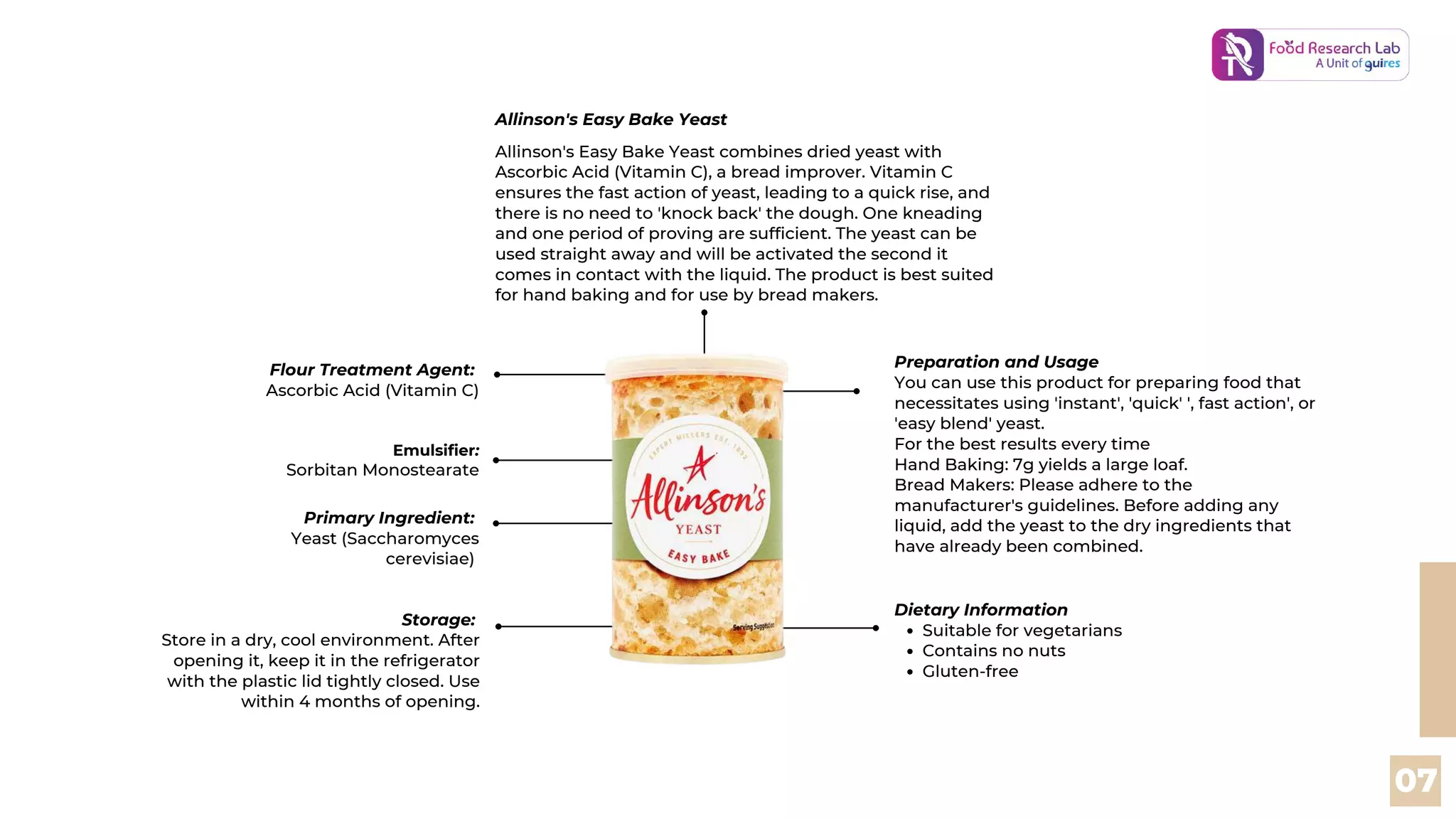 Food Research Lab
A Unit of guires

Allinson's Easy Bake Yeast

Allinson's Easy Bake Yeast combines dried yeast with Ascorbic Acid (Vitamin C), a bread improver. Vitamin C ensures the fast action of yeast, leading to a quick rise, and there is no need to 'knock back' the dough. One kneading and one period of proving are sufficient. The yeast can be used straight away and will be activated the second it comes in contact with the liquid. The product is best suited for hand baking and for use by bread makers.

Flour Treatment Agent:
Ascorbic Acid (Vitamin C)

Emulsifier:
Sorbitan Monostearate

Primary Ingredient:
Yeast (Saccharomyces cerevisiae)

Storage:
Store in a dry, cool environment. After opening it, keep it in the refrigerator with the plastic lid tightly closed. Use within 4 months of opening.

EXPERT MILLERS EST. 1892
Allinson's
YEAST
EASY BAKE
Serving Suggestion

Preparation and Usage
You can use this product for preparing food that necessitates using 'instant', 'quick' ', fast action', or 'easy blend' yeast.
For the best results every time
Hand Baking: 7g yields a large loaf.
Bread Makers: Please adhere to the manufacturer's guidelines. Before adding any liquid, add the yeast to the dry ingredients that have already been combined.

Dietary Information
• Suitable for vegetarians
• Contains no nuts
• Gluten-free

07